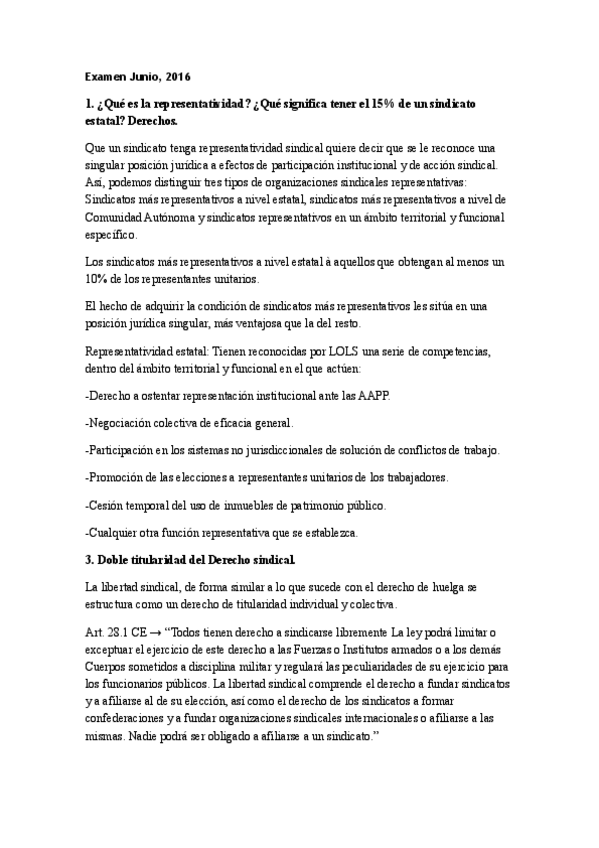 Examen Junio, 2016

1. ¿Qué es la representatividad? ¿Qué significa tener el 15% de un sindicato estatal? Derechos.

Que un sindicato tenga representatividad sindical quiere decir que se le reconoce una singular posición jurídica a efectos de participación institucional y de acción sindical. Así, podemos distinguir tres tipos de organizaciones sindicales representativas: Sindicatos más representativos a nivel estatal, sindicatos más representativos a nivel de Comunidad Autónoma y sindicatos representativos en un ámbito territorial y funcional específico.

Los sindicatos más representativos a nivel estatal à aquellos que obtengan al menos un 10% de los representantes unitarios.

El hecho de adquirir la condición de sindicatos más representativos les sitúa en una posición jurídica singular, más ventajosa que la del resto.

Representatividad estatal: Tienen reconocidas por LOLS una serie de competencias, dentro del ámbito territorial y funcional en el que actúen:

-Derecho a ostentar representación institucional ante las AAPP.

-Negociación colectiva de eficacia general.

-Participación en los sistemas no jurisdiccionales de solución de conflictos de trabajo.

-Promoción de las elecciones a representantes unitarios de los trabajadores.

-Cesión temporal del uso de inmuebles de patrimonio público.

-Cualquier otra función representativa que se establezca.

3. Doble titularidad del Derecho sindical.

La libertad sindical, de forma similar a lo que sucede con el derecho de huelga se estructura como un derecho de titularidad individual y colectiva.

Art. 28.1 CE → "Todos tienen derecho a sindicarse libremente La ley podrá limitar o exceptuar el ejercicio de este derecho a las Fuerzas o Institutos armados o a los demás Cuerpos sometidos a disciplina militar y regulará las peculiaridades de su ejercicio para los funcionarios públicos. La libertad sindical comprende el derecho a fundar sindicatos y a afiliarse al de su elección, así como el derecho de los sindicatos a formar confederaciones y a fundar organizaciones sindicales internacionales o afiliarse a las mismas. Nadie podrá ser obligado a afiliarse a un sindicato."